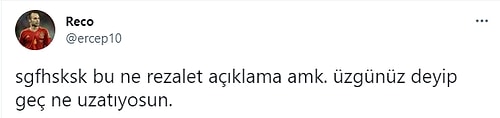 Reco
@ercep10

sgfhsksk bu ne rezalet açıklama amk. üzgünüz deyip geç ne uzatıyosun.